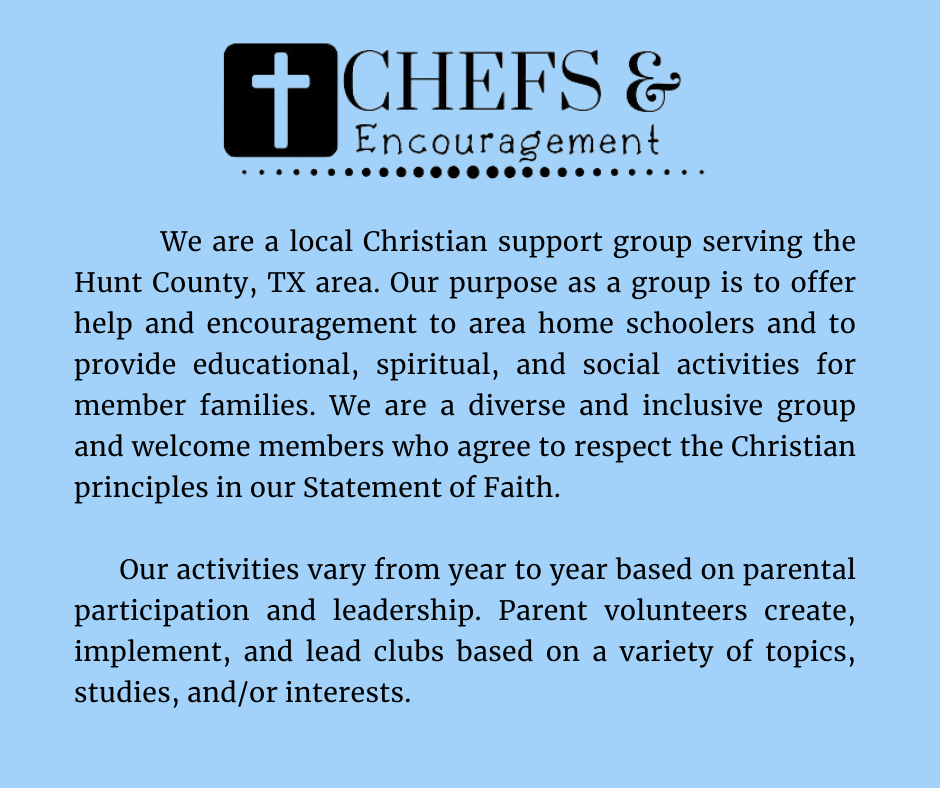 CHEFS &
Encouragement

We are a local Christian support group serving the Hunt County, TX area. Our purpose as a group is to offer help and encouragement to area home schoolers and to provide educational, spiritual, and social activities for member families. We are a diverse and inclusive group and welcome members who agree to respect the Christian principles in our Statement of Faith.

Our activities vary from year to year based on parental participation and leadership. Parent volunteers create, implement, and lead clubs based on a variety of topics, studies, and/or interests.